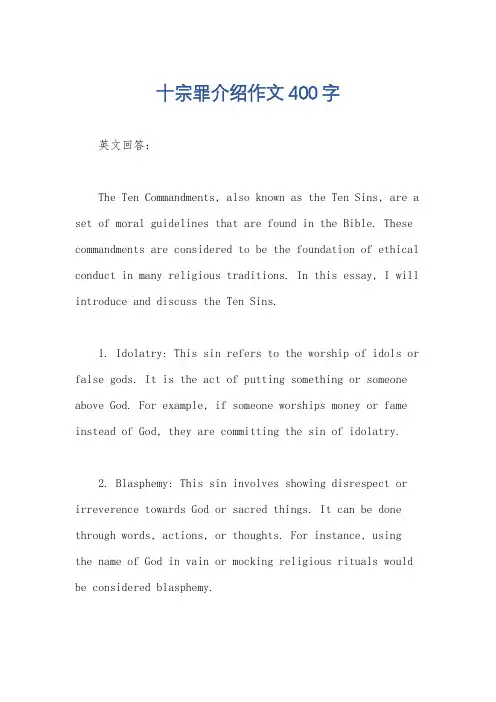 十宗罪介绍作文400字

英文回答：

The Ten Commandments, also known as the Ten Sins, are a set of moral guidelines that are found in the Bible. These commandments are considered to be the foundation of ethical conduct in many religious traditions. In this essay, I will introduce and discuss the Ten Sins.

1. Idolatry: This sin refers to the worship of idols or false gods. It is the act of putting something or someone above God. For example, if someone worships money or fame instead of God, they are committing the sin of idolatry.

2. Blasphemy: This sin involves showing disrespect or irreverence towards God or sacred things. It can be done through words, actions, or thoughts. For instance, using the name of God in vain or mocking religious rituals would be considered blasphemy.